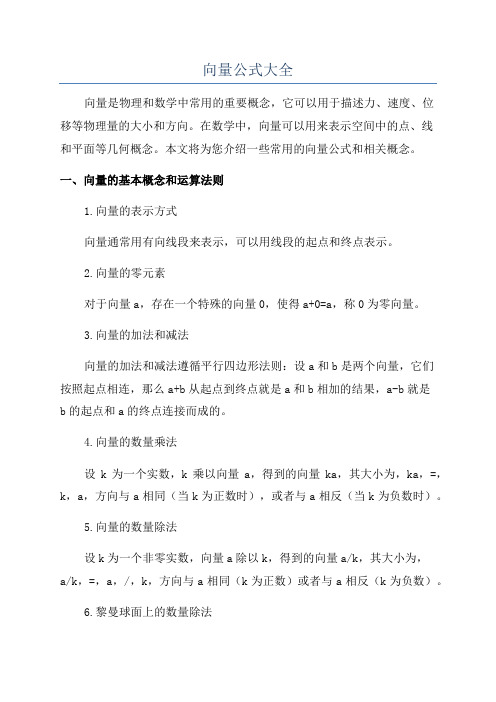 向量公式大全

向量是物理和数学中常用的重要概念，它可以用于描述力、速度、位移等物理量的大小和方向。在数学中，向量可以用来表示空间中的点、线和平面等几何概念。本文将为您介绍一些常用的向量公式和相关概念。

一、向量的基本概念和运算法则

1.向量的表示方式

向量通常用有向线段来表示，可以用线段的起点和终点表示。

2.向量的零元素

对于向量 a，存在一个特殊的向量 0，使得 a+0=a，称 0 为零向量。

3.向量的加法和减法

向量的加法和减法遵循平行四边形法则：设 a 和 b 是两个向量，它们按照起点相连，那么 a+b 从起点到终点就是 a 和 b 相加的结果，a-b 就是 b 的起点和 a 的终点连接而成的。

4.向量的数量乘法

设 k 为一个实数，k 乘以向量 a，得到的向量 ka，其大小为，ka，=，k，a，方向与 a 相同（当 k 为正数时），或者与 a 相反（当 k 为负数时）。

5.向量的数量除法

设 k 为一个非零实数，向量 a 除以 k，得到的向量 a/k，其大小为，a/k，=，a，/，k，方向与 a 相同（k 为正数）或者与 a 相反（k 为负数）。

6.黎曼球面上的数量除法